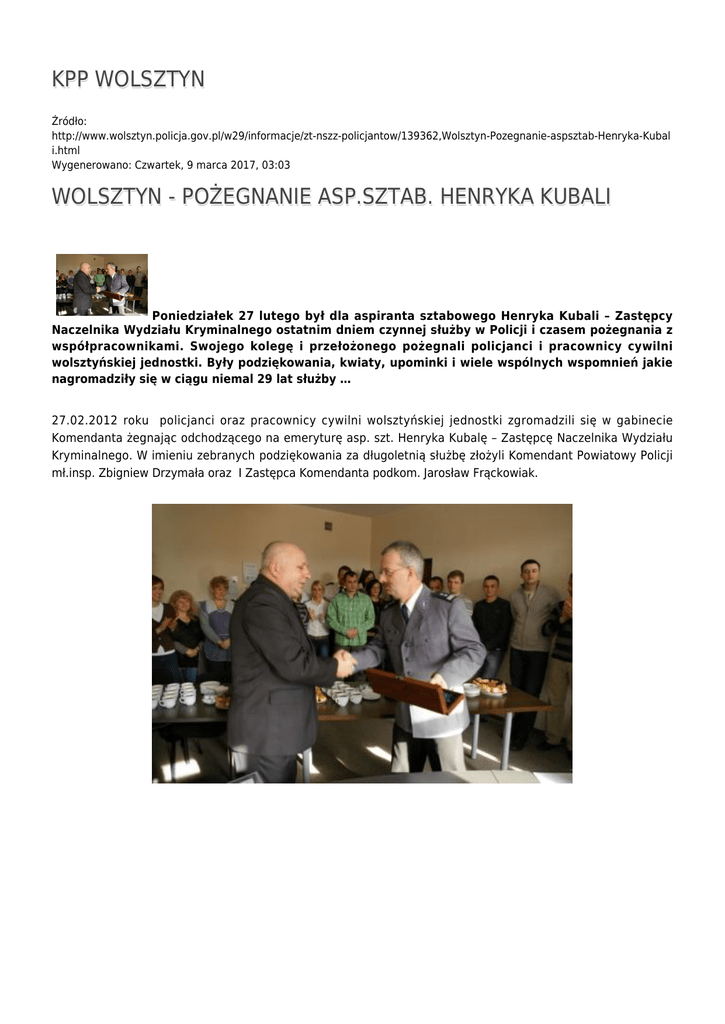 KPP WOLSZTYN

Źródło:
http://www.wolsztyn.policja.gov.pl/w29/informacje/zt-nszz-policjantow/139362,Wolsztyn-Pozegnanie-aspsztab-Henryka-Kubali.html
Wygenerowano: Czwartek, 9 marca 2017, 03:03

WOLSZTYN - POŻEGNANIE ASP.SZTAB. HENRYKA KUBALI

Poniedziałek 27 lutego był dla aspiranta sztabowego Henryka Kubali – Zastępcy Naczelnika Wydziału Kryminalnego ostatnim dniem czynnej służby w Policji i czasem pożegnania z współpracownikami. Swojego kolegę i przełożonego pożegnali policjanci i pracownicy cywilni wolsztyńskiej jednostki. Były podziękowania, kwiaty, upominki i wiele wspólnych wspomnień jakie nagromadziły się w ciągu niemal 29 lat służby …

27.02.2012 roku policjanci oraz pracownicy cywilni wolsztyńskiej jednostki zgromadzili się w gabinecie Komendanta żegnając odchodzącego na emeryturę asp. szt. Henryka Kubalę – Zastępcę Naczelnika Wydziału Kryminalnego. W imieniu zebranych podziękowania za długoletnią służbę złożyli Komendant Powiatowy Policji mł.insp. Zbigniew Drzymała oraz I Zastępca Komendanta podkom. Jarosław Frąckowiak.